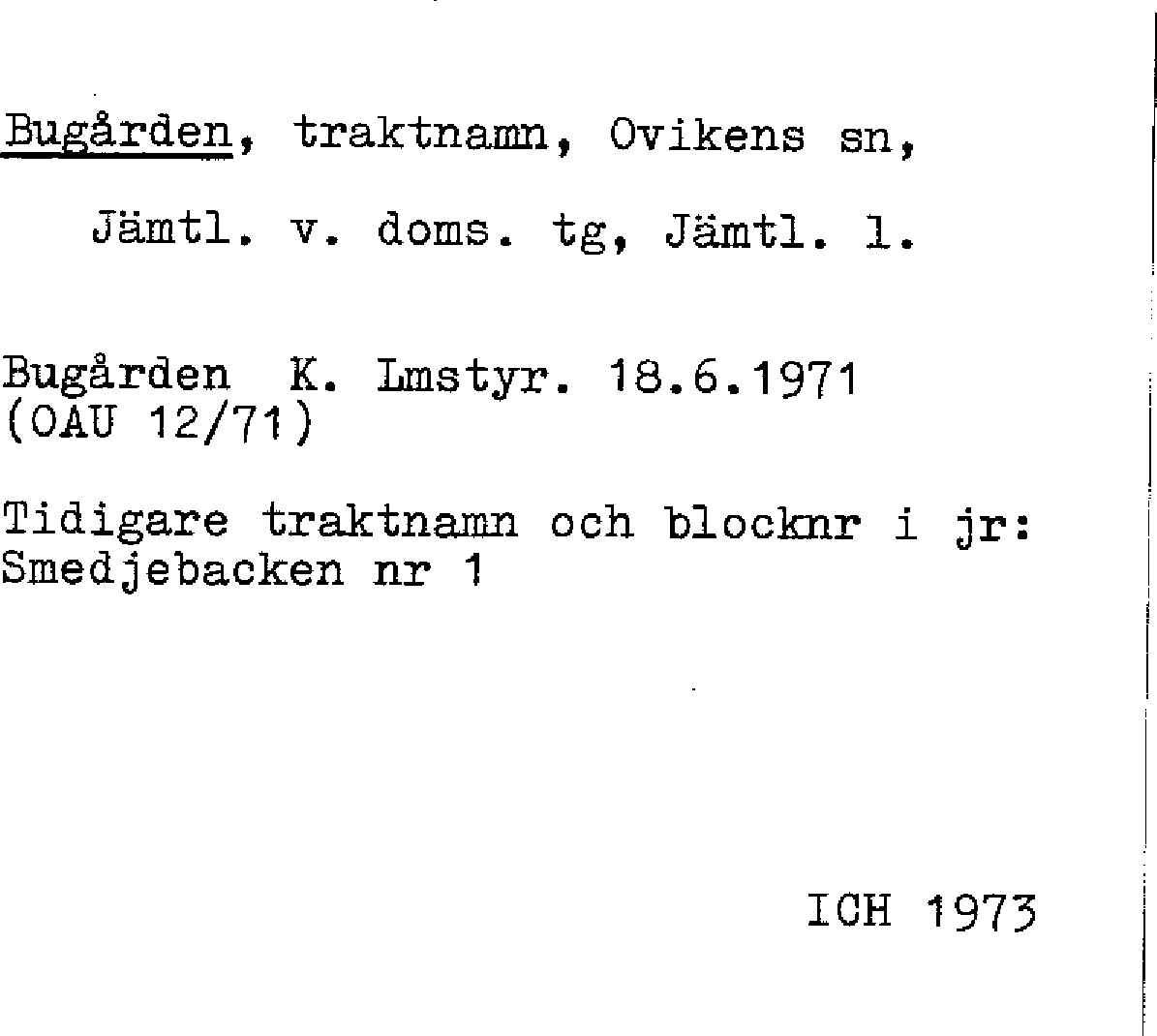 Bugården, traktnamn, Ovikens sn,

Jämtl. v. doms. tg, Jämtl. l.

Bugården K. Lmstyr. 18.6.1971
(OAU 12/71)

Tidigare traktnamn och blocknr i jr:
Smedjebacken nr 1

ICH 1973